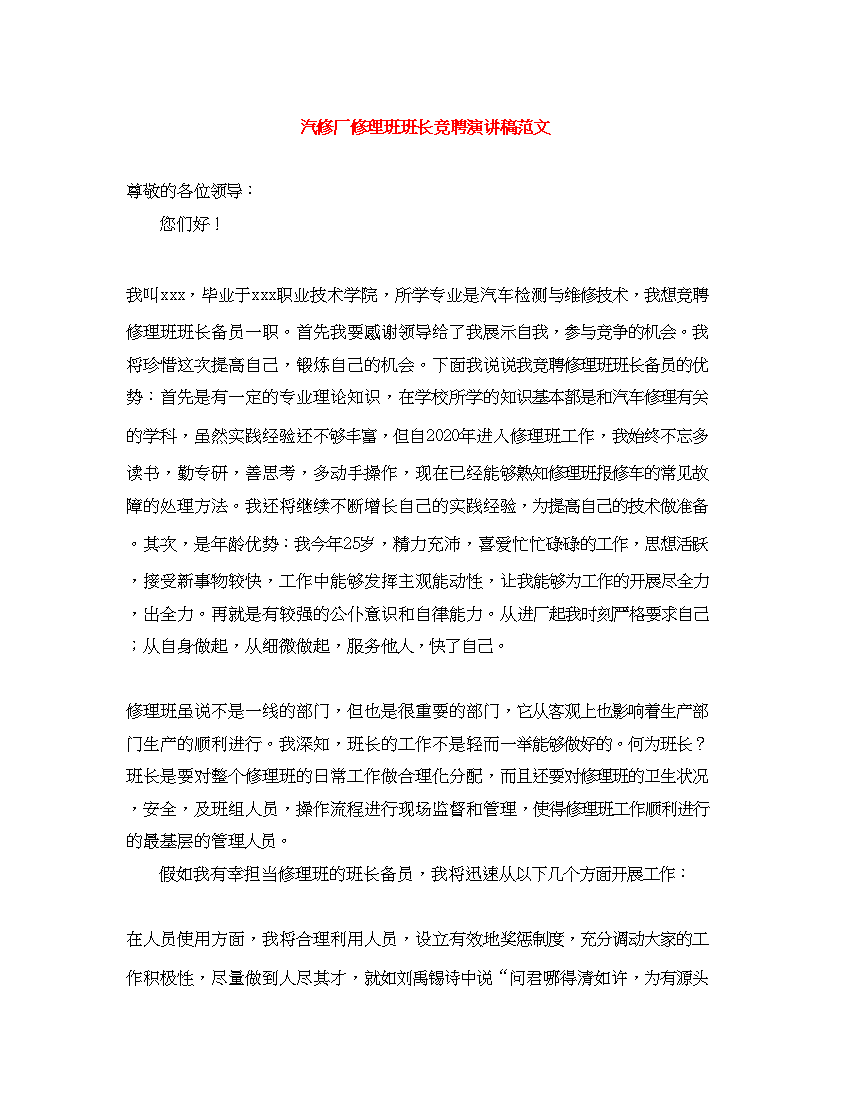 汽修厂修理班班长竞聘演讲稿范文

尊敬的各位领导：

您们好！

我叫xxx，毕业于xxx职业技术学院，所学专业是汽车检测与维修技术，我想竞聘修理班班长备员一职。首先我要感谢领导给了我展示自我，参与竞争的机会。我将珍惜这次提高自己，锻炼自己的机会。下面我说说我竞聘修理班班长备员的优势：首先是有一定的专业理论知识，在学校所学的知识基本都是和汽车修理有关的学科，虽然实践经验还不够丰富，但自2020年进入修理班工作，我始终不忘多读书，勤专研，善思考，多动手操作，现在已经能够熟知修理班报修车的常见故障的处理方法。我还将继续不断增长自己的实践经验，为提高自己的技术做准备。其次，是年龄优势：我今年25岁，精力充沛，喜爱忙忙碌碌的工作，思想活跃，接受新事物较快，工作中能够发挥主观能动性，让我能够为工作的开展尽全力，出全力。再就是有较强的公仆意识和自律能力。从进厂起我时刻严格要求自己；从自身做起，从细微做起，服务他人，快了自己。

修理班虽说不是一线的部门，但也是很重要的部门，它从客观上也影响着生产部门生产的顺利进行。我深知，班长的工作不是轻而一举能够做好的。何为班长？班长是要对整个修理班的日常工作做合理化分配，而且还要对修理班的卫生状况，安全，及班组人员，操作流程进行现场监督和管理，使得修理班工作顺利进行的最基层的管理人员。

假如我有幸担当修理班的班长备员，我将迅速从以下几个方面开展工作：

在人员使用方面，我将合理利用人员，设立有效地奖惩制度，充分调动大家的工作积极性，尽量做到人尽其才，就如刘禹锡诗中说“问君哪得清如许，为有源头